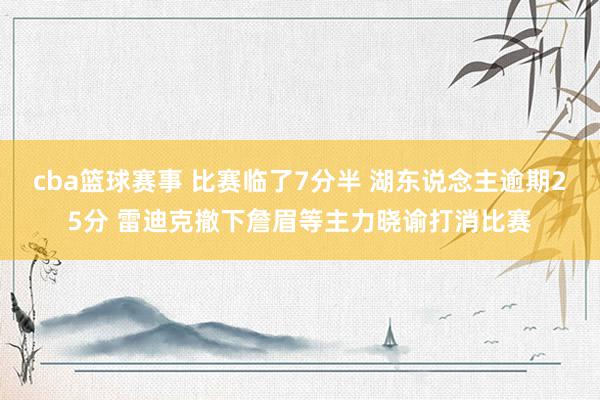 cba篮球赛事 比赛临了7分半 湖东说念主逾期25分 雷迪克撤下詹眉等主力晓谕打消比赛